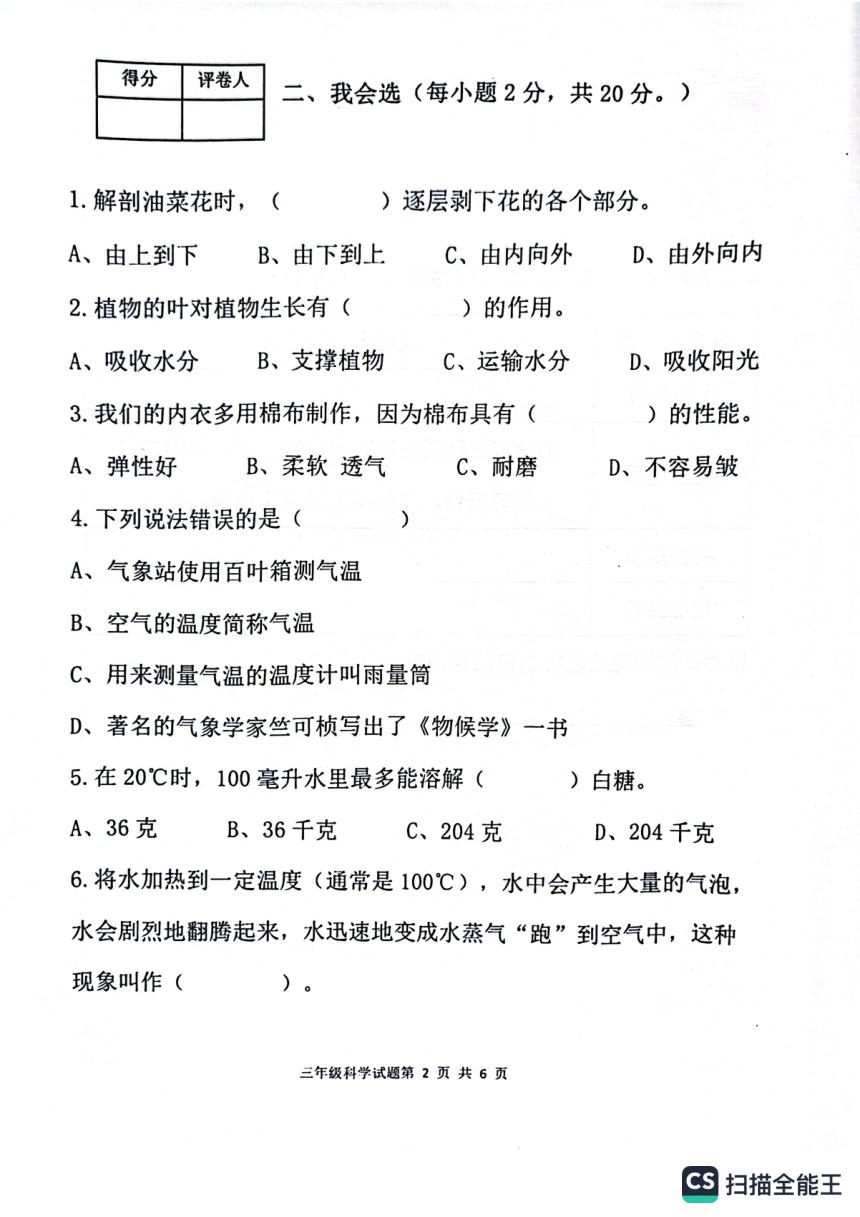 | 得分 | 评卷人 |
|---|---|
| | |

二、我会选（每小题 2 分，共 20 分。）

1. 解剖油菜花时，（　　　　）逐层剥下花的各个部分。

A、由上到下　　B、由下到上　　C、由内向外　　D、由外向内

2. 植物的叶对植物生长有（　　　　）的作用。

A、吸收水分　　B、支撑植物　　C、运输水分　　D、吸收阳光

3. 我们的内衣多用棉布制作，因为棉布具有（　　　　）的性能。

A、弹性好　　B、柔软 透气　　C、耐磨　　D、不容易皱

4. 下列说法错误的是（　　　　）

A、气象站使用百叶箱测气温

B、空气的温度简称气温

C、用来测量气温的温度计叫雨量筒

D、著名的气象学家竺可桢写出了《物候学》一书

5. 在 20℃时，100 毫升水里最多能溶解（　　　　）白糖。

A、36 克　　B、36 千克　　C、204 克　　D、204 千克

6. 将水加热到一定温度（通常是 100℃），水中会产生大量的气泡，水会剧烈地翻腾起来，水迅速地变成水蒸气“跑”到空气中，这种现象叫作（　　　　）。

三年级科学试题第 2 页 共 6 页

CS 扫描全能王